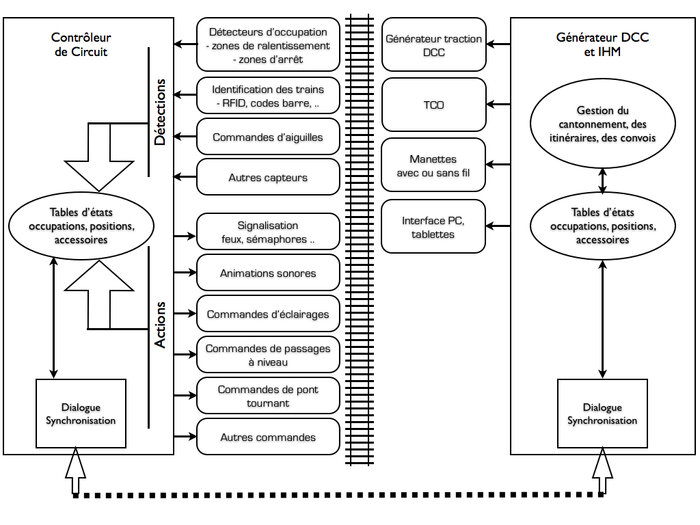 Contrôleur de Circuit

Détections

Tables d'états occupations, positions, accessoires

Actions

Dialogue Synchronisation

Détecteurs d'occupation
- zones de ralentissement
- zones d'arrêt

Identification des trains
- RFID, codes barre, ..

Commandes d'aiguilles

Autres capteurs

Signalisation
feux, sémaphores ..

Animations sonores

Commandes d'éclairages

Commandes de passages à niveau

Commandes de pont tournant

Autres commandes

Générateur traction DCC

TCO

Manettes avec ou sans fil

Interface PC, tablettes

Générateur DCC et IHM

Gestion du cantonnement, des itinéraires, des convois

Tables d'états occupations, positions, accessoires

Dialogue Synchronisation